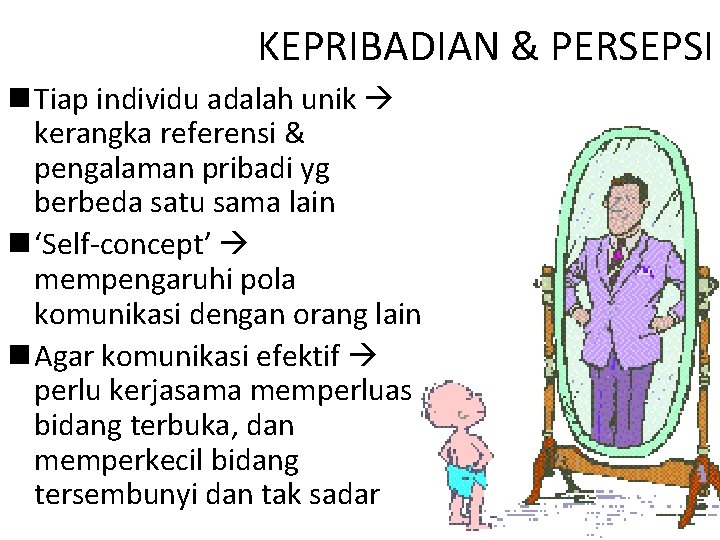 KEPRIBADIAN & PERSEPSI

■ Tiap individu adalah unik → kerangka referensi & pengalaman pribadi yg berbeda satu sama lain

■ 'Self-concept' → mempengaruhi pola komunikasi dengan orang lain

■ Agar komunikasi efektif → perlu kerjasama memperluas bidang terbuka, dan memperkecil bidang tersembunyi dan tak sadar